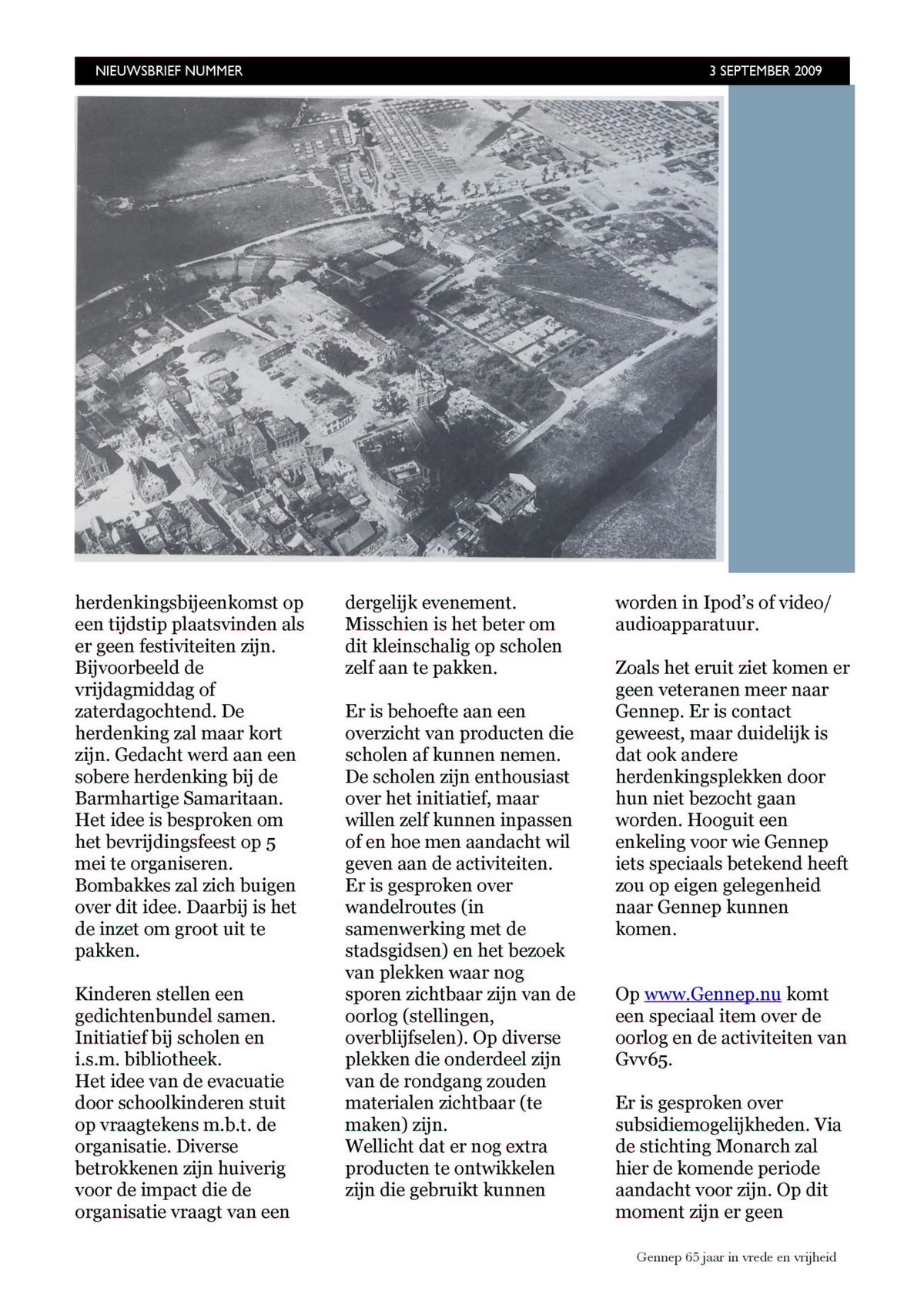 NIEUWSBRIEF NUMMER 3 SEPTEMBER 2009

herdenkingsbijeenkomst op een tijdstip plaatsvinden als er geen festiviteiten zijn. Bijvoorbeeld de vrijdagmiddag of zaterdagochtend. De herdenking zal maar kort zijn. Gedacht werd aan een sobere herdenking bij de Barmhartige Samaritaan. Het idee is besproken om het bevrijdingsfeest op 5 mei te organiseren. Bombakkes zal zich buigen over dit idee. Daarbij is het de inzet om groot uit te pakken.

Kinderen stellen een gedichtenbundel samen. Initiatief bij scholen en i.s.m. bibliotheek.
Het idee van de evacuatie door schoolkinderen stuit op vraagtekens m.b.t. de organisatie. Diverse betrokkenen zijn huiverig voor de impact die de organisatie vraagt van een dergelijk evenement. Misschien is het beter om dit kleinschalig op scholen zelf aan te pakken.

Er is behoefte aan een overzicht van producten die scholen af kunnen nemen. De scholen zijn enthousiast over het initiatief, maar willen zelf kunnen inpassen of en hoe men aandacht wil geven aan de activiteiten.
Er is gesproken over wandelroutes (in samenwerking met de stadsgidsen) en het bezoek van plekken waar nog sporen zichtbaar zijn van de oorlog (stellingen, overblijfselen). Op diverse plekken die onderdeel zijn van de rondgang zouden materialen zichtbaar (te maken) zijn.
Wellicht dat er nog extra producten te ontwikkelen zijn die gebruikt kunnen worden in Ipod's of video/ audioapparatuur.

Zoals het eruit ziet komen er geen veteranen meer naar Gennep. Er is contact geweest, maar duidelijk is dat ook andere herdenkingsplekken door hun niet bezocht gaan worden. Hooguit een enkeling voor wie Gennep iets speciaals betekend heeft zou op eigen gelegenheid naar Gennep kunnen komen.

Op www.Gennep.nu komt een speciaal item over de oorlog en de activiteiten van Gvv65.

Er is gesproken over subsidiemogelijkheden. Via de stichting Monarch zal hier de komende periode aandacht voor zijn. Op dit moment zijn er geen

Gennep 65 jaar in vrede en vrijheid